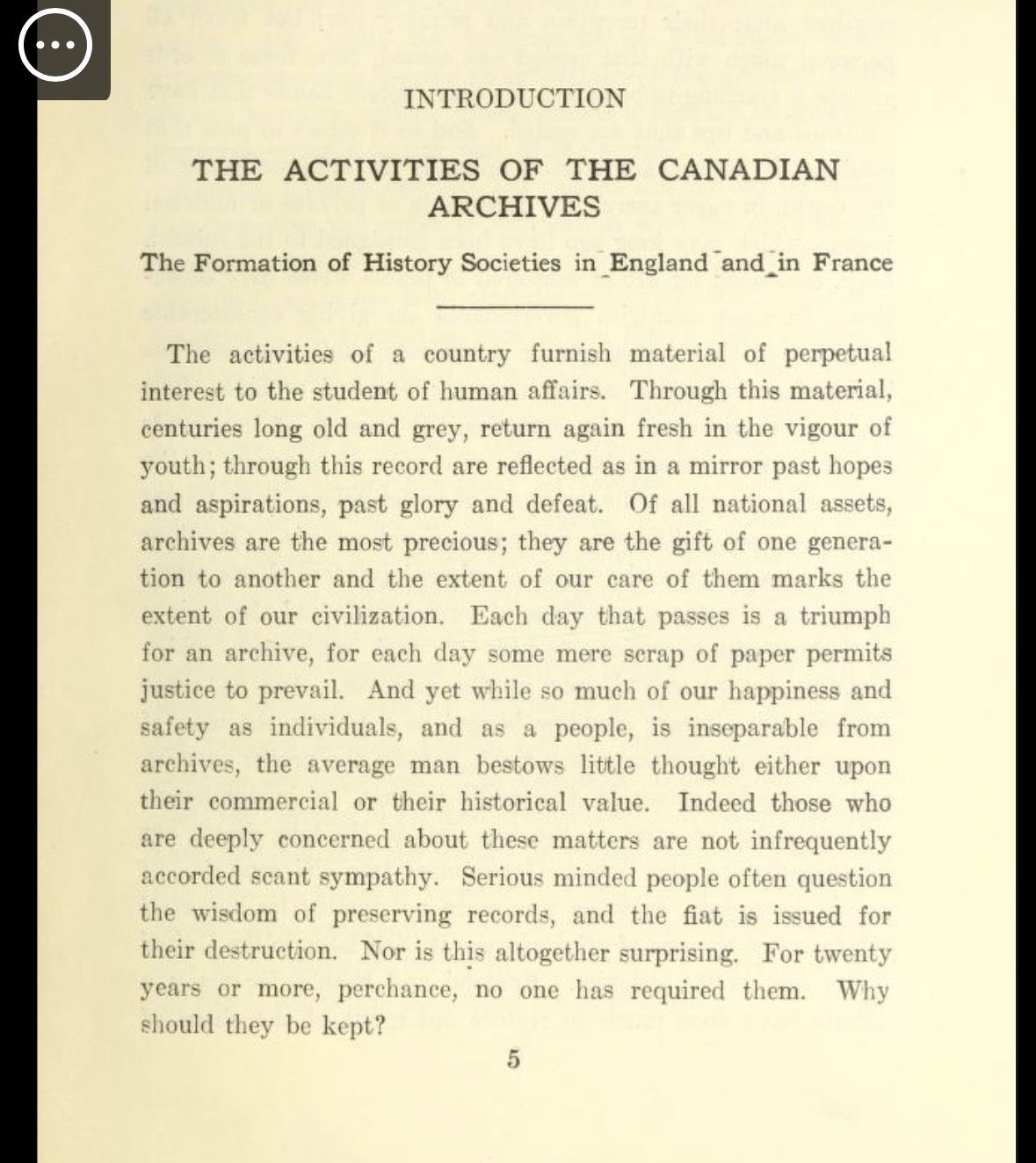 INTRODUCTION

THE ACTIVITIES OF THE CANADIAN ARCHIVES

The Formation of History Societies in England and in France

The activities of a country furnish material of perpetual interest to the student of human affairs. Through this material, centuries long old and grey, return again fresh in the vigour of youth; through this record are reflected as in a mirror past hopes and aspirations, past glory and defeat. Of all national assets, archives are the most precious; they are the gift of one generation to another and the extent of our care of them marks the extent of our civilization. Each day that passes is a triumph for an archive, for each day some mere scrap of paper permits justice to prevail. And yet while so much of our happiness and safety as individuals, and as a people, is inseparable from archives, the average man bestows little thought either upon their commercial or their historical value. Indeed those who are deeply concerned about these matters are not infrequently accorded scant sympathy. Serious minded people often question the wisdom of preserving records, and the fiat is issued for their destruction. Nor is this altogether surprising. For twenty years or more, perchance, no one has required them. Why should they be kept?

5